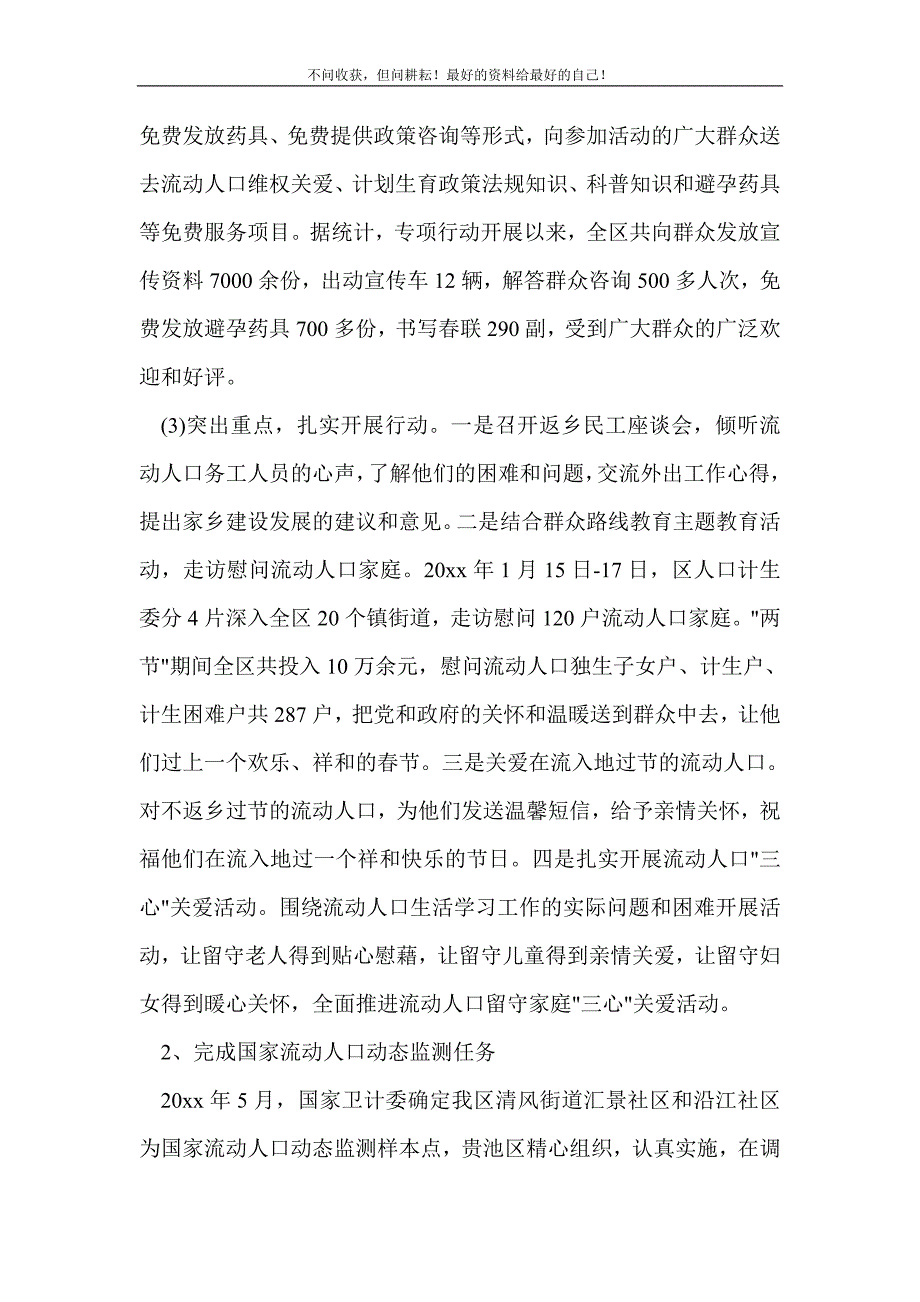 不问收获，但问耕耘！最好的资料给最好的自己！

免费发放药具、免费提供政策咨询等形式，向参加活动的广大群众送去流动人口维权关爱、计划生育政策法规知识、科普知识和避孕药具等免费服务项目。据统计，专项行动开展以来，全区共向群众发放宣传资料 7000 余份，出动宣传车 12 辆，解答群众咨询 500 多人次，免费发放避孕药具 700 多份，书写春联 290 副，受到广大群众的广泛欢迎和好评。

(3)突出重点，扎实开展行动。一是召开返乡民工座谈会，倾听流动人口务工人员的心声，了解他们的困难和问题，交流外出工作心得，提出家乡建设发展的建议和意见。二是结合群众路线教育主题教育活动，走访慰问流动人口家庭。20xx 年 1 月 15 日-17 日，区人口计生委分 4 片深入全区 20 个镇街道，走访慰问 120 户流动人口家庭。"两节"期间全区共投入 10 万余元，慰问流动人口独生子女户、计生户、计生困难户共 287 户，把党和政府的关怀和温暖送到群众中去，让他们过上一个欢乐、祥和的春节。三是关爱在流入地过节的流动人口。对不返乡过节的流动人口，为他们发送温馨短信，给予亲情关怀，祝福他们在流入地过一个祥和快乐的节日。四是扎实开展流动人口"三心"关爱活动。围绕流动人口生活学习工作的实际问题和困难开展活动，让留守老人得到贴心慰藉，让留守儿童得到亲情关爱，让留守妇女得到暖心关怀，全面推进流动人口留守家庭"三心"关爱活动。

2、完成国家流动人口动态监测任务

20xx 年 5 月，国家卫计委确定我区清风街道汇景社区和沿江社区为国家流动人口动态监测样本点，贵池区精心组织，认真实施，在调